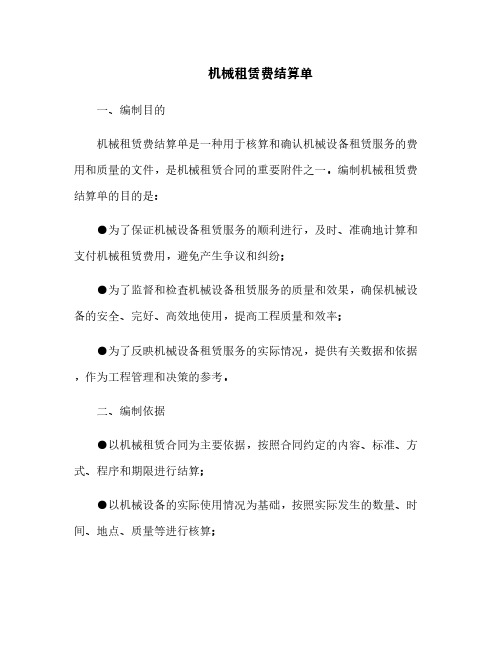 机械租赁费结算单

一、编制目的

机械租赁费结算单是一种用于核算和确认机械设备租赁服务的费用和质量的文件，是机械租赁合同的重要附件之一。编制机械租赁费结算单的目的是：

●为了保证机械设备租赁服务的顺利进行，及时、准确地计算和支付机械租赁费用，避免产生争议和纠纷；

●为了监督和检查机械设备租赁服务的质量和效果，确保机械设备的安全、完好、高效地使用，提高工程质量和效率；

●为了反映机械设备租赁服务的实际情况，提供有关数据和依据，作为工程管理和决策的参考。

二、编制依据

●以机械租赁合同为主要依据，按照合同约定的内容、标准、方式、程序和期限进行结算；

●以机械设备的实际使用情况为基础，按照实际发生的数量、时间、地点、质量等进行核算；